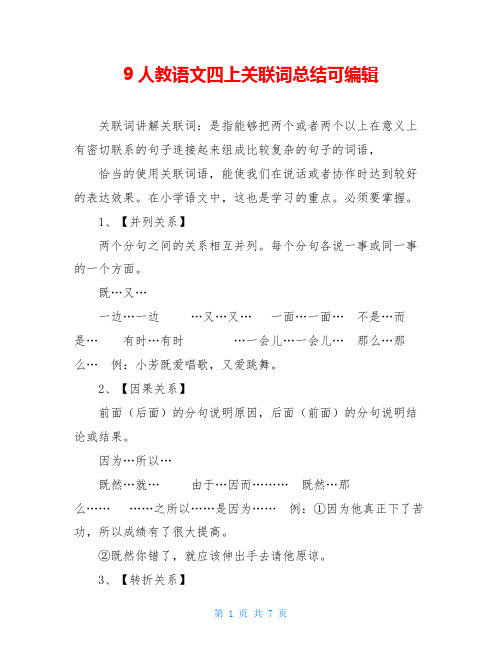 9 人教语文四上关联词总结可编辑

关联词讲解关联词：是指能够把两个或者两个以上在意义上有密切联系的句子连接起来组成比较复杂的句子的词语，

恰当的使用关联词语，能使我们在说话或者协作时达到较好的表达效果。在小学语文中，这也是学习的重点。必须要掌握。

1、【并列关系】

两个分句之间的关系相互并列。每个分句各说一事或同一事的一个方面。

既…又…

一边…一边　　…又…又…　　一面…一面…　　不是…而是…　　有时…有时　　　…一会儿…一会儿…　　那么…那么…　例：小芳既爱唱歌，又爱跳舞。

2、【因果关系】

前面（后面）的分句说明原因，后面（前面）的分句说明结论或结果。

因为…所以…

既然…就…　　　由于…因而………　　既然…那么……　　……之所以……是因为……　　例：①因为他真正下了苦功，所以成绩有了很大提高。

②既然你错了，就应该伸出手去请他原谅。

3、【转折关系】

第 1 页 共 7 页